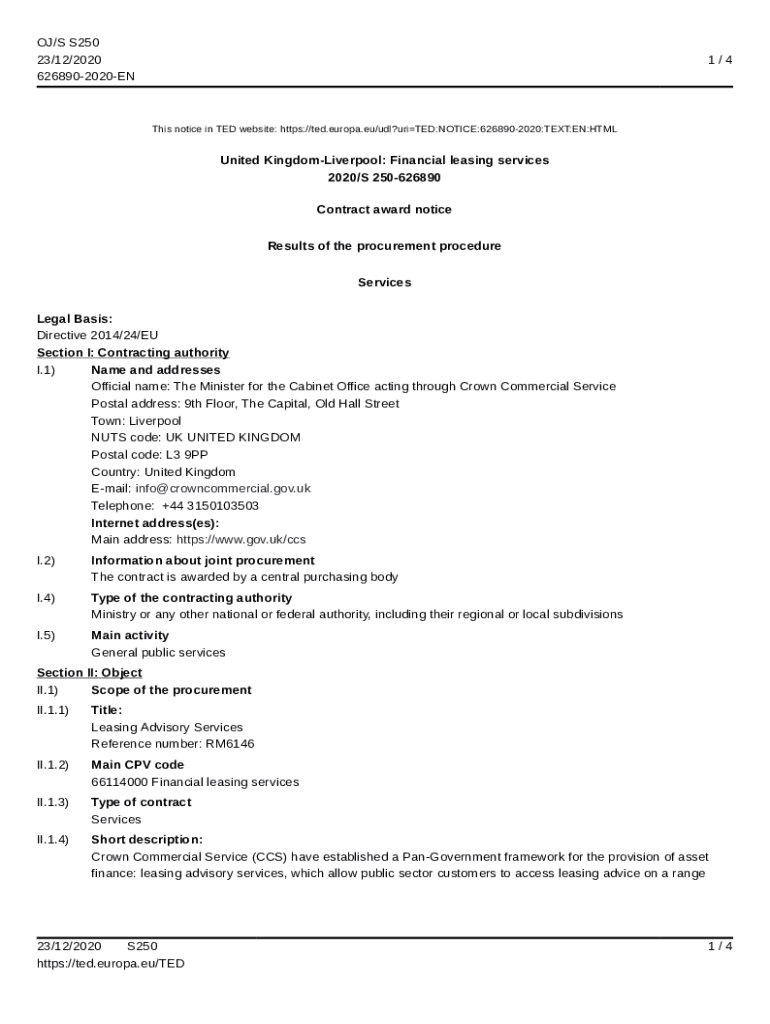 OJ/S S250
23/12/2020
626890-2020-EN

1 / 4

This notice in TED website: https://ted.europa.eu/udl?uri=TED:NOTICE:626890-2020:TEXT:EN:HTML

United Kingdom-Liverpool: Financial leasing services
2020/S 250-626890

Contract award notice

Results of the procurement procedure

Services

Legal Basis:
Directive 2014/24/EU
Section I: Contracting authority
I.1) Name and addresses
Official name: The Minister for the Cabinet Office acting through Crown Commercial Service
Postal address: 9th Floor, The Capital, Old Hall Street
Town: Liverpool
NUTS code: UK UNITED KINGDOM
Postal code: L3 9PP
Country: United Kingdom
E-mail: info@crowncommercial.gov.uk
Telephone: +44 3150103503
Internet address(es):
Main address: https://www.gov.uk/ccs
I.2) Information about joint procurement
The contract is awarded by a central purchasing body
I.4) Type of the contracting authority
Ministry or any other national or federal authority, including their regional or local subdivisions
I.5) Main activity
General public services
Section II: Object
II.1) Scope of the procurement
II.1.1) Title:
Leasing Advisory Services
Reference number: RM6146
II.1.2) Main CPV code
66114000 Financial leasing services
II.1.3) Type of contract
Services
II.1.4) Short description:
Crown Commercial Service (CCS) have established a Pan-Government framework for the provision of asset finance: leasing advisory services, which allow public sector customers to access leasing advice on a range

23/12/2020 S250
https://ted.europa.eu/TED
1 / 4